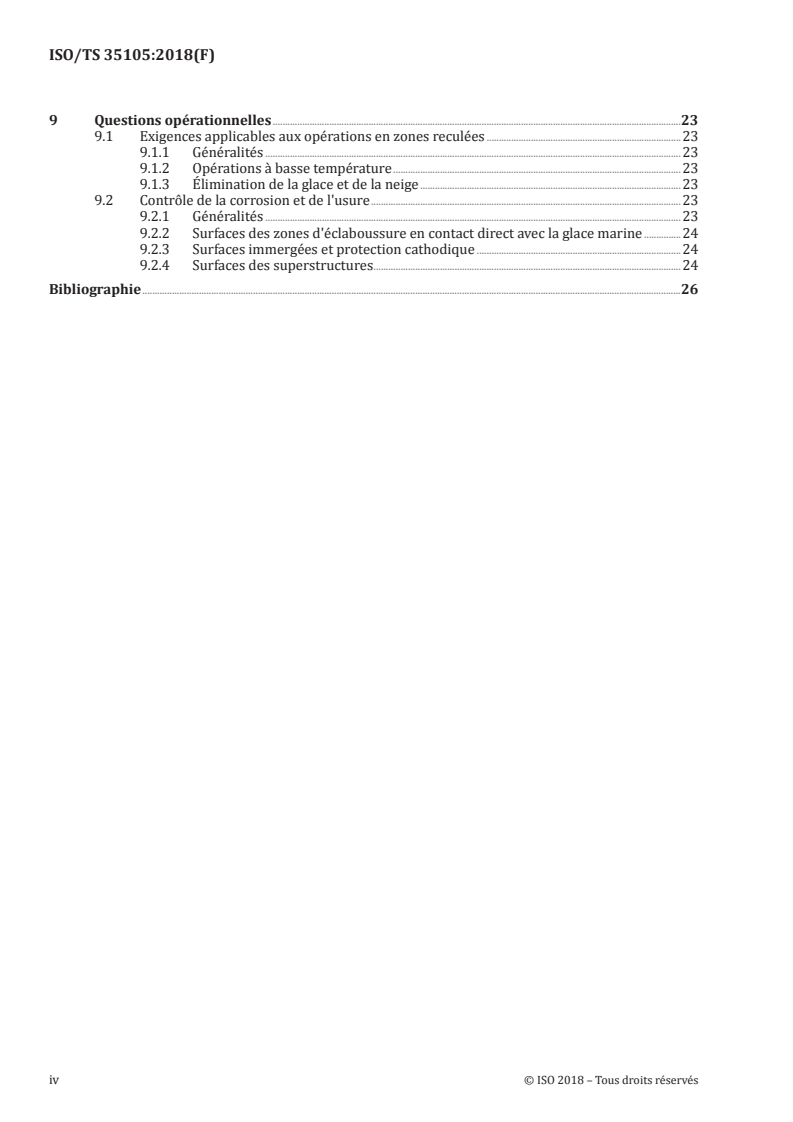 ISO/TS 35105:2018(F)

9 Questions opérationnelles 23
9.1 Exigences applicables aux opérations en zones reculées 23
9.1.1 Généralités 23
9.1.2 Opérations à basse température 23
9.1.3 Élimination de la glace et de la neige 23
9.2 Contrôle de la corrosion et de l'usure 23
9.2.1 Généralités 23
9.2.2 Surfaces des zones d'éclaboussure en contact direct avec la glace marine 24
9.2.3 Surfaces immergées et protection cathodique 24
9.2.4 Surfaces des superstructures 24

Bibliographie 26

iv © ISO 2018 – Tous droits réservés